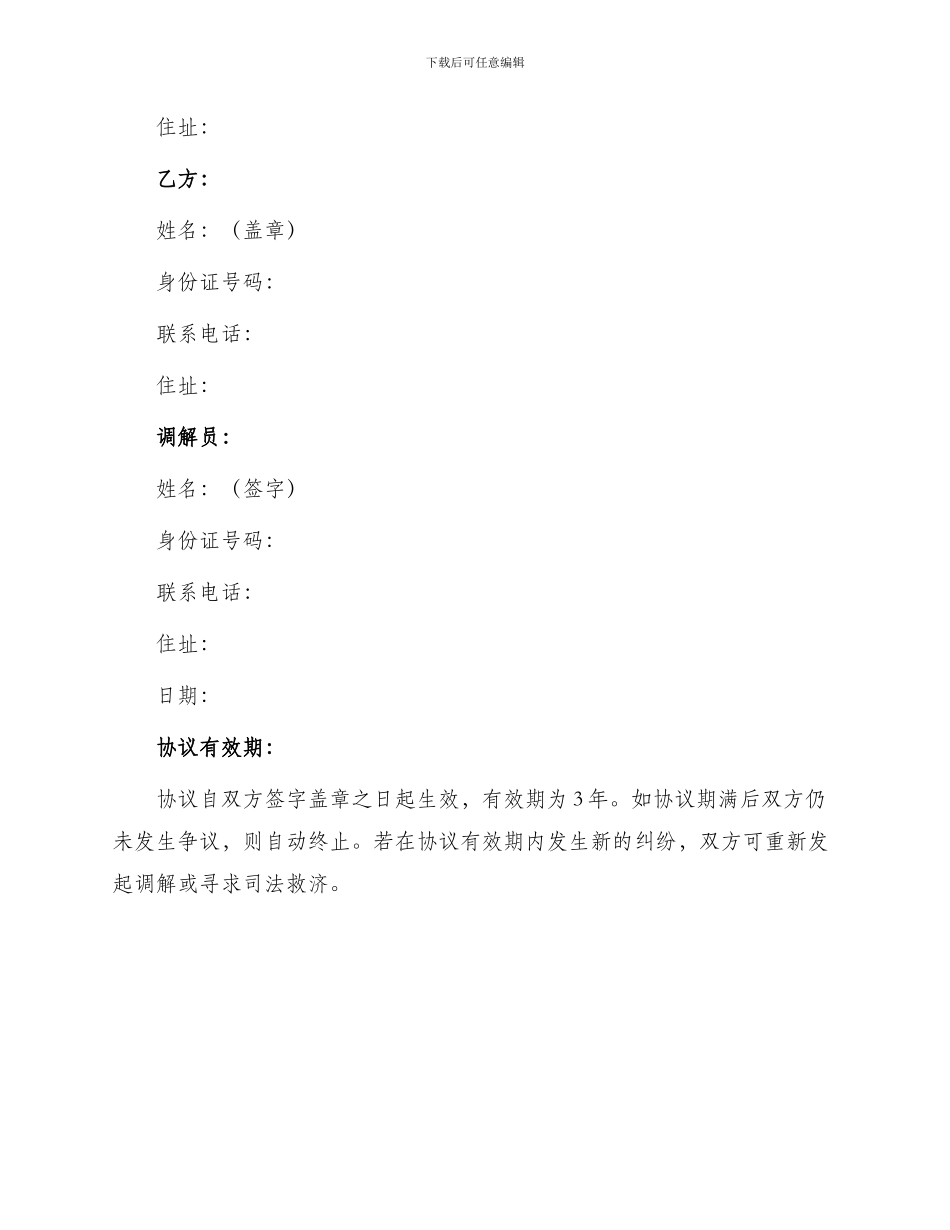 下载后可任意编辑

住址：

乙方：

姓名：（盖章）

身份证号码：

联系电话：

住址：

调解员：

姓名：（签字）

身份证号码：

联系电话：

住址：

日期：

协议有效期：

协议自双方签字盖章之日起生效，有效期为3年。如协议期满后双方仍未发生争议，则自动终止。若在协议有效期内发生新的纠纷，双方可重新发起调解或寻求司法救济。